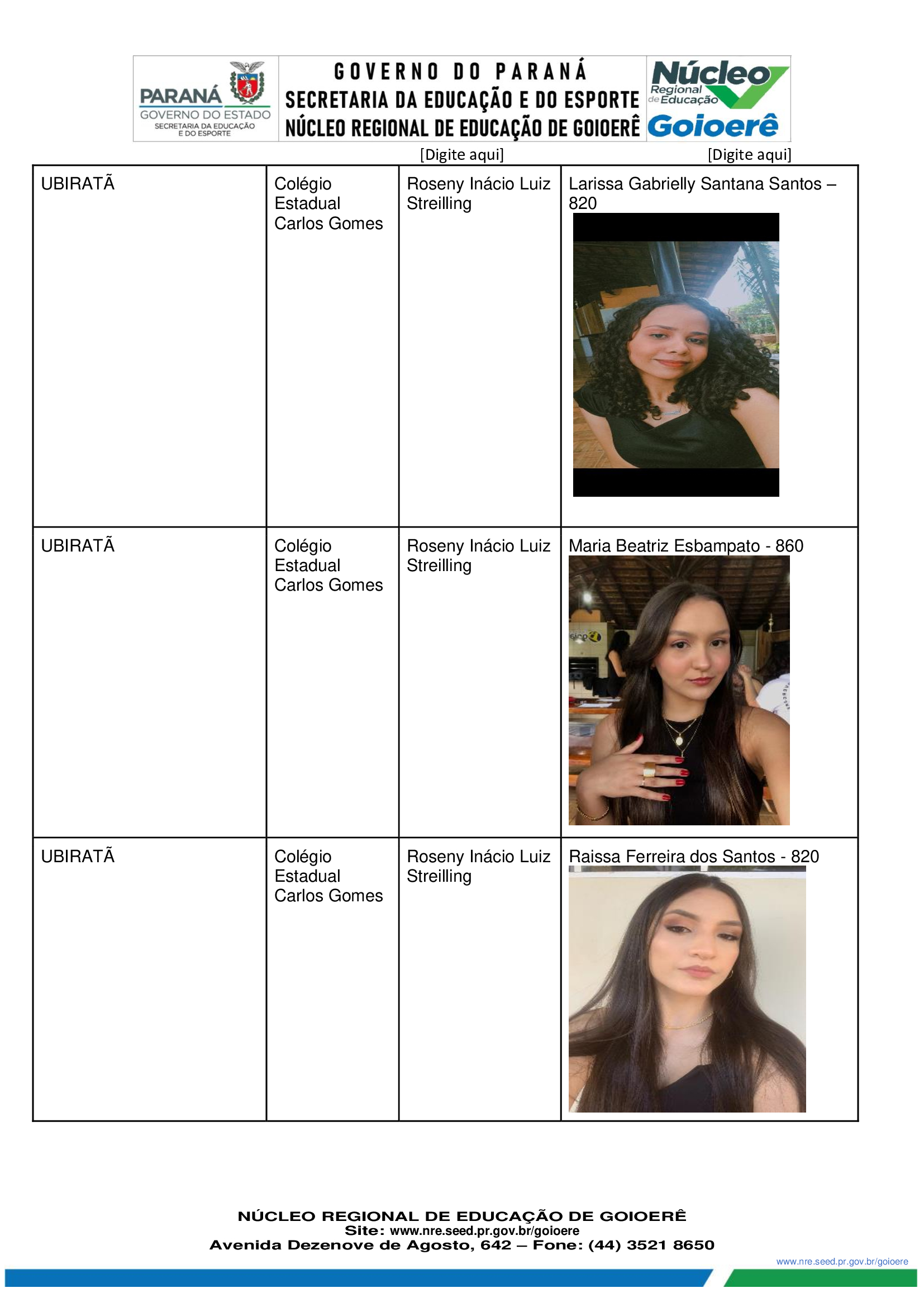 PARANÁ
GOVERNO DO ESTADO
SECRETARIA DA EDUCAÇÃO E DO ESPORTE

GOVERNO DO PARANÁ
SECRETARIA DA EDUCAÇÃO E DO ESPORTE
NÚCLEO REGIONAL DE EDUCAÇÃO DE GOIOERÊ

Núcleo Regional de Educação Goioerê

[Digite aqui] [Digite aqui]

| UBIRATÃ | Colégio Estadual Carlos Gomes | Roseny Inácio Luiz Streilling | Larissa Gabrielly Santana Santos – 820 |
|---|---|---|---|
| UBIRATÃ | Colégio Estadual Carlos Gomes | Roseny Inácio Luiz Streilling | Maria Beatriz Esbampato - 860 |
| UBIRATÃ | Colégio Estadual Carlos Gomes | Roseny Inácio Luiz Streilling | Raissa Ferreira dos Santos - 820 |

NÚCLEO REGIONAL DE EDUCAÇÃO DE GOIOERÊ
Site: www.nre.seed.pr.gov.br/goioere
Avenida Dezenove de Agosto, 642 – Fone: (44) 3521 8650

www.nre.seed.pr.gov.br/goioere